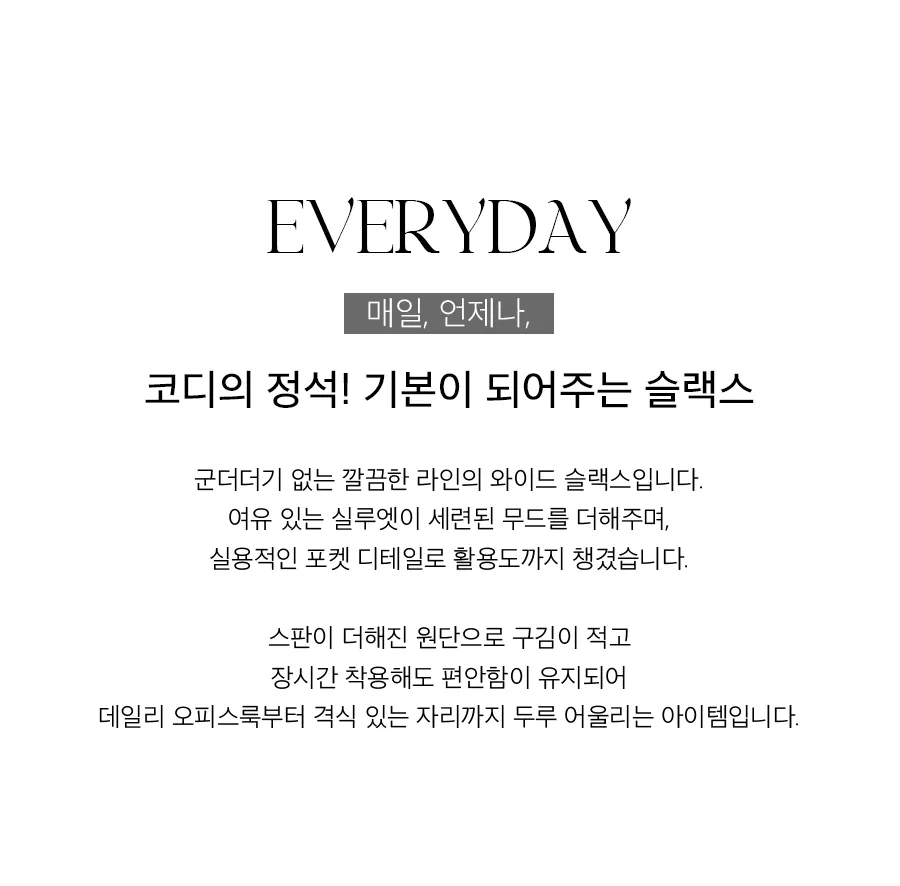 EVERYDAY

매일, 언제나,

코디의 정석! 기본이 되어주는 슬랙스

군더더기 없는 깔끔한 라인의 와이드 슬랙스입니다.
여유 있는 실루엣이 세련된 무드를 더해주며,
실용적인 포켓 디테일로 활용도까지 챙겼습니다.

스판이 더해진 원단으로 구김이 적고
장시간 착용해도 편안함이 유지되어
데일리 오피스룩부터 격식 있는 자리까지 두루 어울리는 아이템입니다.